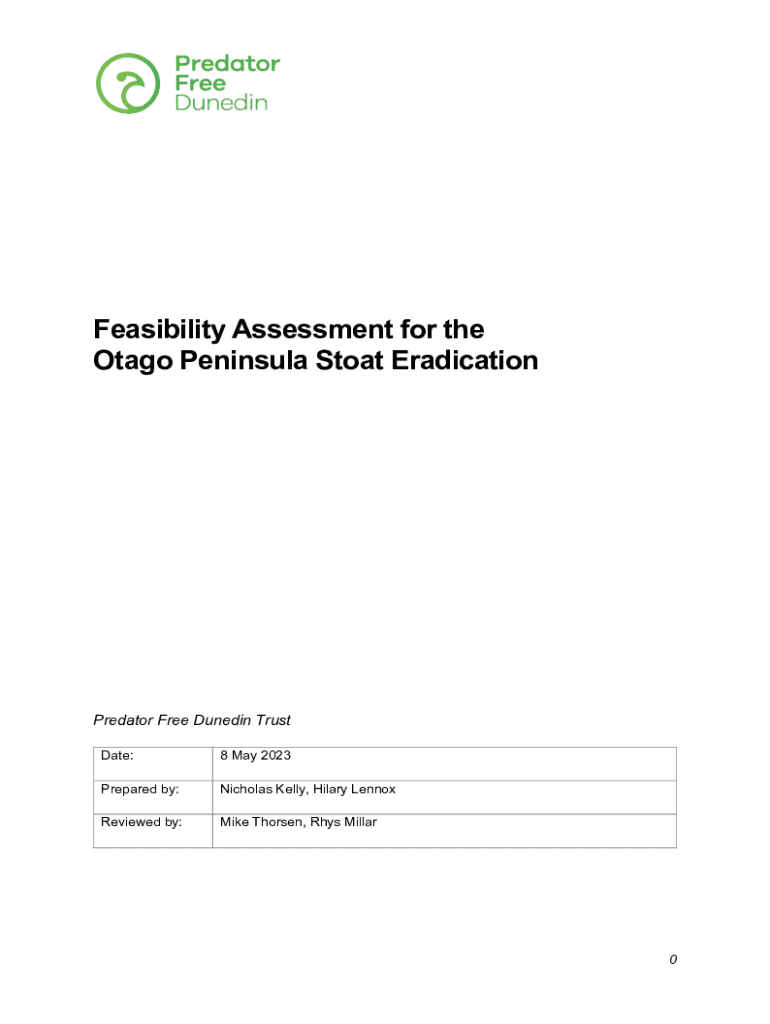 Predator Free Dunedin

Feasibility Assessment for the Otago Peninsula Stoat Eradication

Predator Free Dunedin Trust

| Date: | 8 May 2023 |
|---|---|
| Prepared by: | Nicholas Kelly, Hilary Lennox |
| Reviewed by: | Mike Thorsen, Rhys Millar |

0